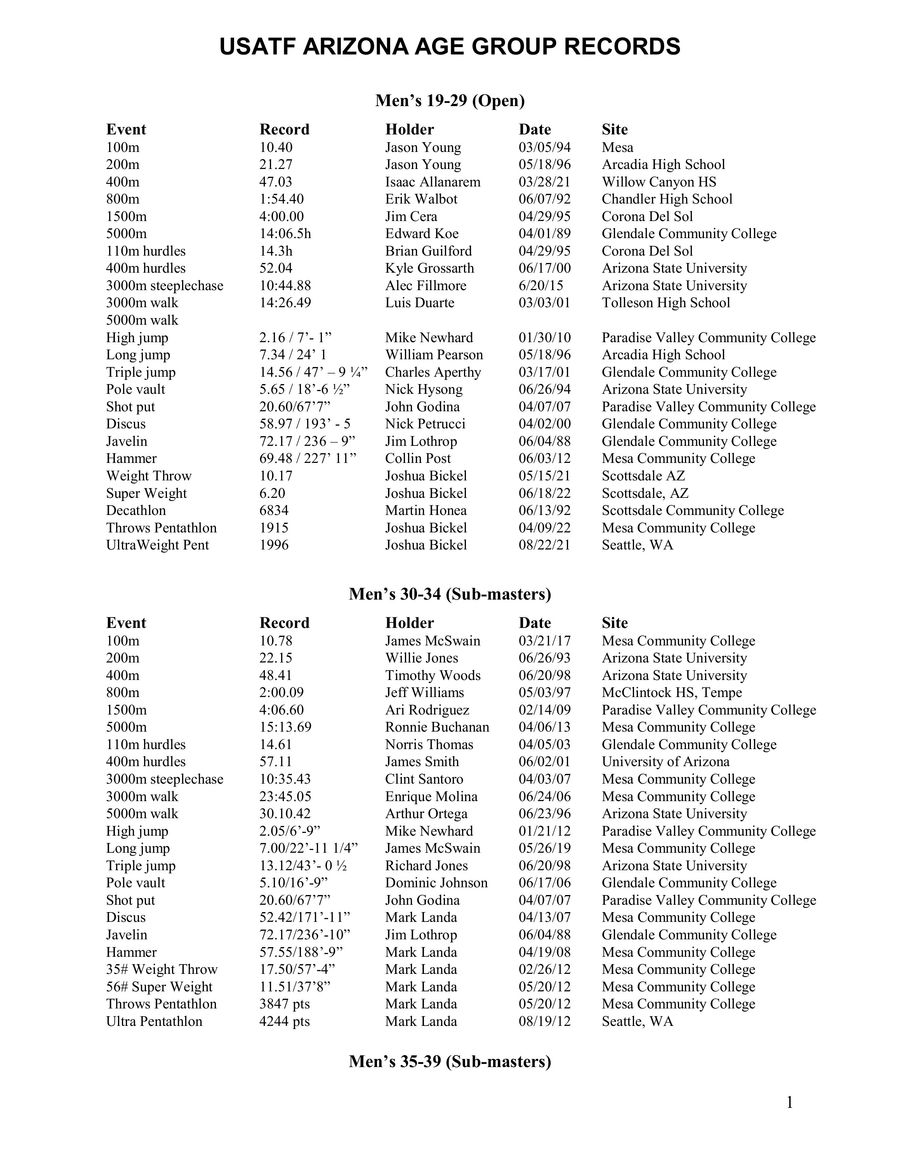 USATF ARIZONA AGE GROUP RECORDS

Men's 19-29 (Open)

| Event | Record | Holder | Date | Site |
|---|---|---|---|---|
| 100m | 10.40 | Jason Young | 03/05/94 | Mesa |
| 200m | 21.27 | Jason Young | 05/18/96 | Arcadia High School |
| 400m | 47.03 | Isaac Allanarem | 03/28/21 | Willow Canyon HS |
| 800m | 1:54.40 | Erik Walbot | 06/07/92 | Chandler High School |
| 1500m | 4:00.00 | Jim Cera | 04/29/95 | Corona Del Sol |
| 5000m | 14:06.5h | Edward Koe | 04/01/89 | Glendale Community College |
| 110m hurdles | 14.3h | Brian Guilford | 04/29/95 | Corona Del Sol |
| 400m hurdles | 52.04 | Kyle Grossarth | 06/17/00 | Arizona State University |
| 3000m steeplechase | 10:44.88 | Alec Fillmore | 6/20/15 | Arizona State University |
| 3000m walk | 14:26.49 | Luis Duarte | 03/03/01 | Tolleson High School |
| 5000m walk | | | | |
| High jump | 2.16 / 7'- 1" | Mike Newhard | 01/30/10 | Paradise Valley Community College |
| Long jump | 7.34 / 24' 1 | William Pearson | 05/18/96 | Arcadia High School |
| Triple jump | 14.56 / 47' – 9 ¼" | Charles Aperthy | 03/17/01 | Glendale Community College |
| Pole vault | 5.65 / 18'-6 ½" | Nick Hysong | 06/26/94 | Arizona State University |
| Shot put | 20.60/67'7" | John Godina | 04/07/07 | Paradise Valley Community College |
| Discus | 58.97 / 193' - 5 | Nick Petrucci | 04/02/00 | Glendale Community College |
| Javelin | 72.17 / 236 – 9" | Jim Lothrop | 06/04/88 | Glendale Community College |
| Hammer | 69.48 / 227' 11" | Collin Post | 06/03/12 | Mesa Community College |
| Weight Throw | 10.17 | Joshua Bickel | 05/15/21 | Scottsdale AZ |
| Super Weight | 6.20 | Joshua Bickel | 06/18/22 | Scottsdale, AZ |
| Decathlon | 6834 | Martin Honea | 06/13/92 | Scottsdale Community College |
| Throws Pentathlon | 1915 | Joshua Bickel | 04/09/22 | Mesa Community College |
| UltraWeight Pent | 1996 | Joshua Bickel | 08/22/21 | Seattle, WA |

Men's 30-34 (Sub-masters)

| Event | Record | Holder | Date | Site |
|---|---|---|---|---|
| 100m | 10.78 | James McSwain | 03/21/17 | Mesa Community College |
| 200m | 22.15 | Willie Jones | 06/26/93 | Arizona State University |
| 400m | 48.41 | Timothy Woods | 06/20/98 | Arizona State University |
| 800m | 2:00.09 | Jeff Williams | 05/03/97 | McClintock HS, Tempe |
| 1500m | 4:06.60 | Ari Rodriguez | 02/14/09 | Paradise Valley Community College |
| 5000m | 15:13.69 | Ronnie Buchanan | 04/06/13 | Mesa Community College |
| 110m hurdles | 14.61 | Norris Thomas | 04/05/03 | Glendale Community College |
| 400m hurdles | 57.11 | James Smith | 06/02/01 | University of Arizona |
| 3000m steeplechase | 10:35.43 | Clint Santoro | 04/03/07 | Mesa Community College |
| 3000m walk | 23:45.05 | Enrique Molina | 06/24/06 | Mesa Community College |
| 5000m walk | 30.10.42 | Arthur Ortega | 06/23/96 | Arizona State University |
| High jump | 2.05/6'-9" | Mike Newhard | 01/21/12 | Paradise Valley Community College |
| Long jump | 7.00/22'-11 1/4" | James McSwain | 05/26/19 | Mesa Community College |
| Triple jump | 13.12/43'- 0 ½ | Richard Jones | 06/20/98 | Arizona State University |
| Pole vault | 5.10/16'-9" | Dominic Johnson | 06/17/06 | Glendale Community College |
| Shot put | 20.60/67'7" | John Godina | 04/07/07 | Paradise Valley Community College |
| Discus | 52.42/171'-11" | Mark Landa | 04/13/07 | Mesa Community College |
| Javelin | 72.17/236'-10" | Jim Lothrop | 06/04/88 | Glendale Community College |
| Hammer | 57.55/188'-9" | Mark Landa | 04/19/08 | Mesa Community College |
| 35# Weight Throw | 17.50/57'-4" | Mark Landa | 02/26/12 | Mesa Community College |
| 56# Super Weight | 11.51/37'8" | Mark Landa | 05/20/12 | Mesa Community College |
| Throws Pentathlon | 3847 pts | Mark Landa | 05/20/12 | Mesa Community College |
| Ultra Pentathlon | 4244 pts | Mark Landa | 08/19/12 | Seattle, WA |

Men's 35-39 (Sub-masters)

1